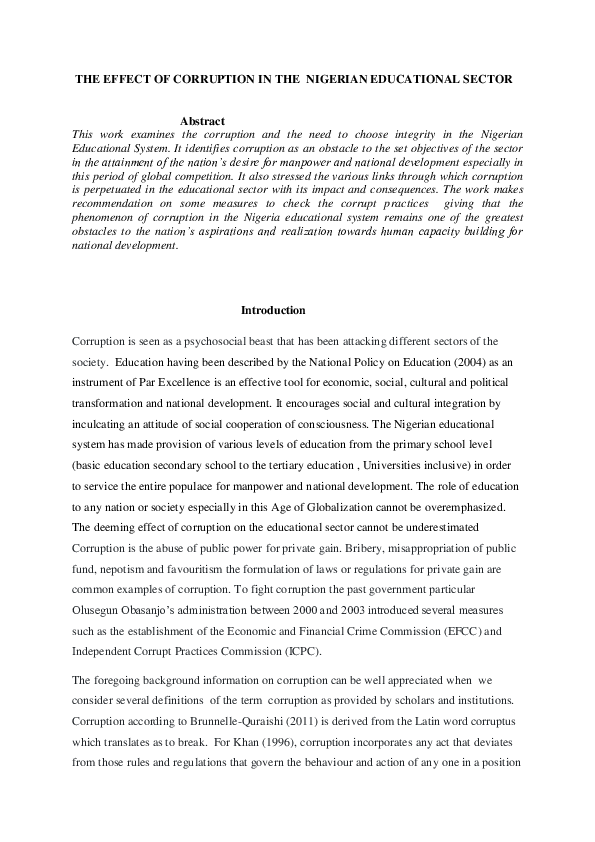 THE EFFECT OF CORRUPTION IN THE NIGERIAN EDUCATIONAL SECTOR

Abstract

This work examines the corruption and the need to choose integrity in the Nigerian Educational System. It identifies corruption as an obstacle to the set objectives of the sector in the attainment of the nation's desire for manpower and national development especially in this period of global competition. It also stressed the various links through which corruption is perpetuated in the educational sector with its impact and consequences. The work makes recommendation on some measures to check the corrupt practices giving that the phenomenon of corruption in the Nigeria educational system remains one of the greatest obstacles to the nation's aspirations and realization towards human capacity building for national development.

Introduction

Corruption is seen as a psychosocial beast that has been attacking different sectors of the society. Education having been described by the National Policy on Education (2004) as an instrument of Par Excellence is an effective tool for economic, social, cultural and political transformation and national development. It encourages social and cultural integration by inculcating an attitude of social cooperation of consciousness. The Nigerian educational system has made provision of various levels of education from the primary school level (basic education secondary school to the tertiary education , Universities inclusive) in order to service the entire populace for manpower and national development. The role of education to any nation or society especially in this Age of Globalization cannot be overemphasized. The deeming effect of corruption on the educational sector cannot be underestimated Corruption is the abuse of public power for private gain. Bribery, misappropriation of public fund, nepotism and favouritism the formulation of laws or regulations for private gain are common examples of corruption. To fight corruption the past government particular Olusegun Obasanjo's administration between 2000 and 2003 introduced several measures such as the establishment of the Economic and Financial Crime Commission (EFCC) and Independent Corrupt Practices Commission (ICPC).

The foregoing background information on corruption can be well appreciated when we consider several definitions of the term corruption as provided by scholars and institutions. Corruption according to Brunnelle-Quraishi (2011) is derived from the Latin word corruptus which translates as to break. For Khan (1996), corruption incorporates any act that deviates from those rules and regulations that govern the behaviour and action of any one in a position